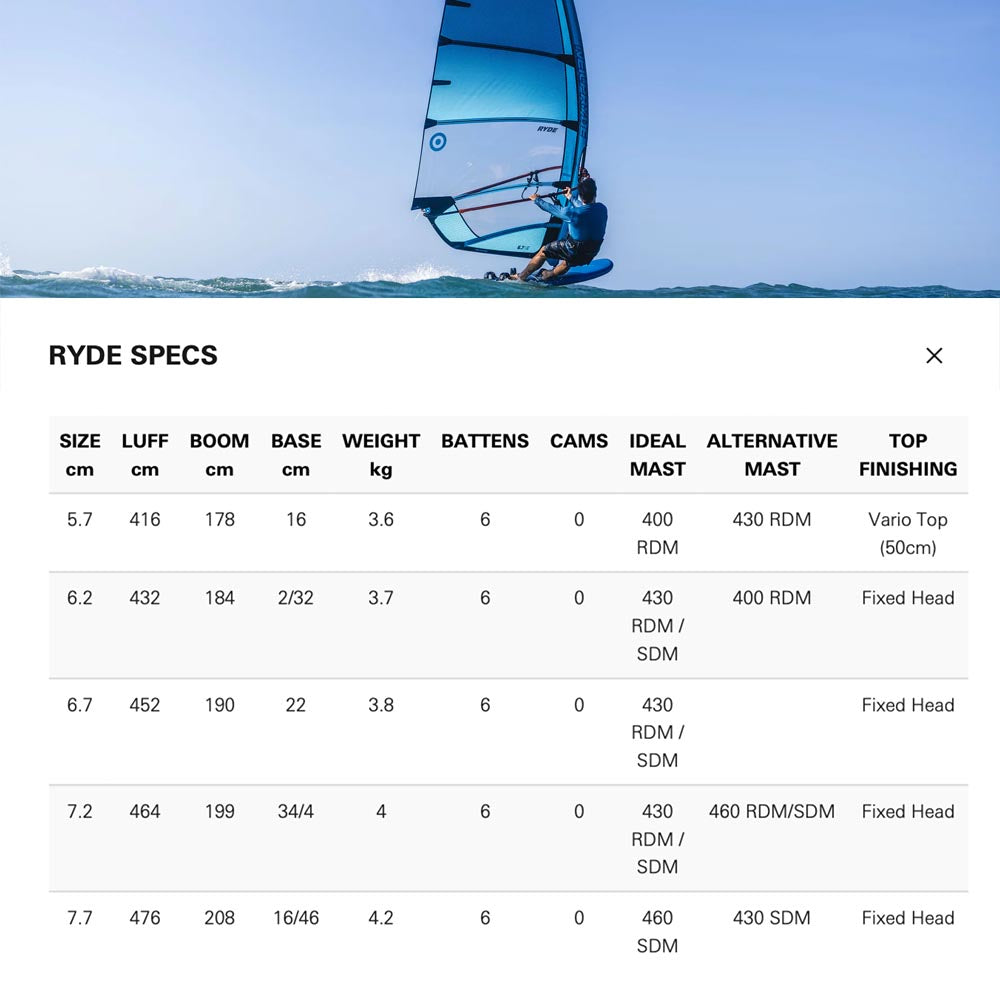 RYDE

RYDE SPECS

×

| SIZE cm | LUFF cm | BOOM cm | BASE cm | WEIGHT kg | BATTENS | CAMS | IDEAL MAST | ALTERNATIVE MAST | TOP FINISHING |
|---|---|---|---|---|---|---|---|---|---|
| 5.7 | 416 | 178 | 16 | 3.6 | 6 | 0 | 400 RDM | 430 RDM | Vario Top (50cm) |
| 6.2 | 432 | 184 | 2/32 | 3.7 | 6 | 0 | 430 RDM / SDM | 400 RDM | Fixed Head |
| 6.7 | 452 | 190 | 22 | 3.8 | 6 | 0 | 430 RDM / SDM | | Fixed Head |
| 7.2 | 464 | 199 | 34/4 | 4 | 6 | 0 | 430 RDM / SDM | 460 RDM/SDM | Fixed Head |
| 7.7 | 476 | 208 | 16/46 | 4.2 | 6 | 0 | 460 SDM | 430 SDM | Fixed Head |